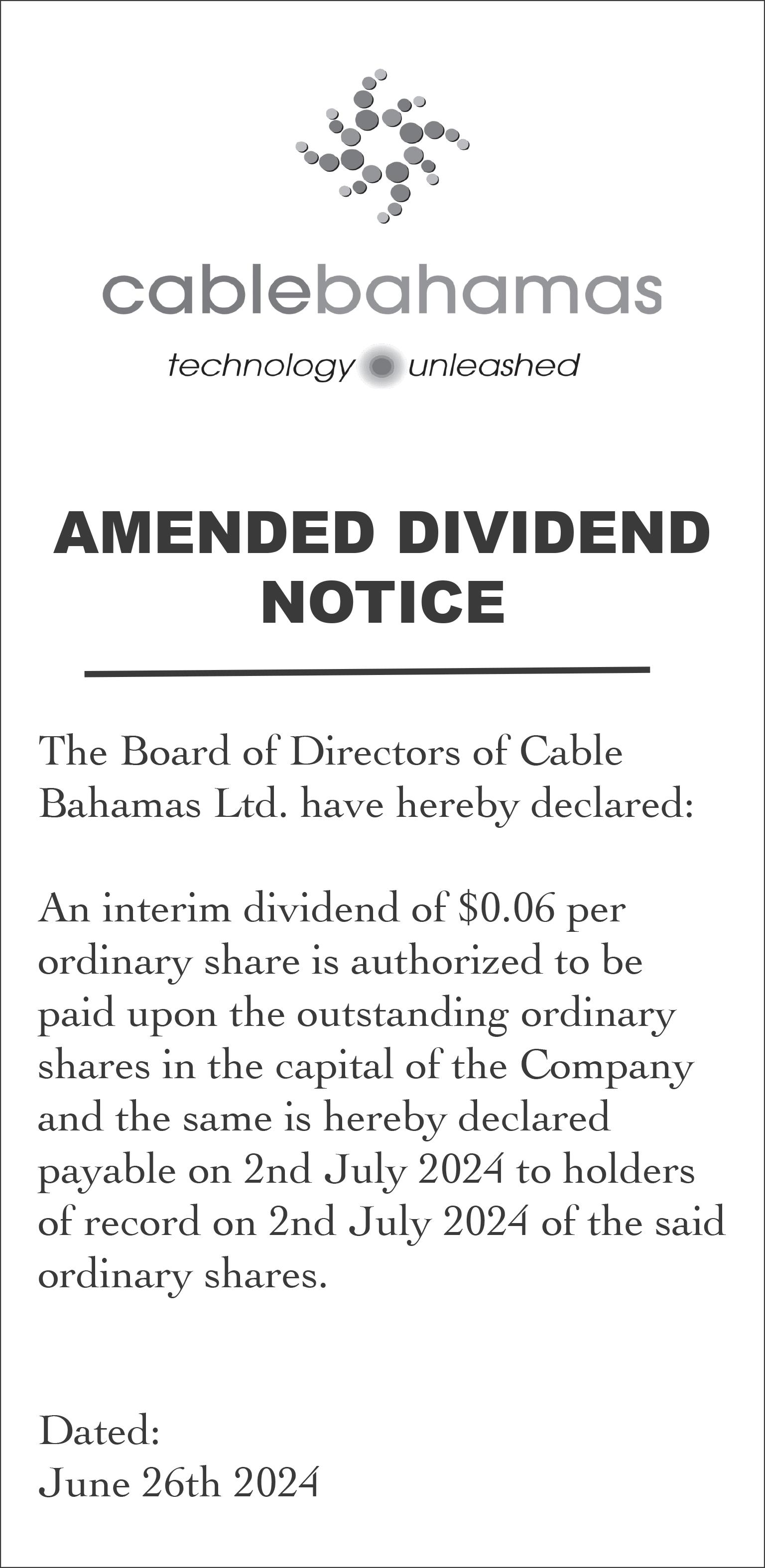 cablebahamas
technology unleashed

AMENDED DIVIDEND NOTICE

The Board of Directors of Cable Bahamas Ltd. have hereby declared:

An interim dividend of \$0.06 per ordinary share is authorized to be paid upon the outstanding ordinary shares in the capital of the Company and the same is hereby declared payable on 2nd July 2024 to holders of record on 2nd July 2024 of the said ordinary shares.

Dated:
June 26th 2024